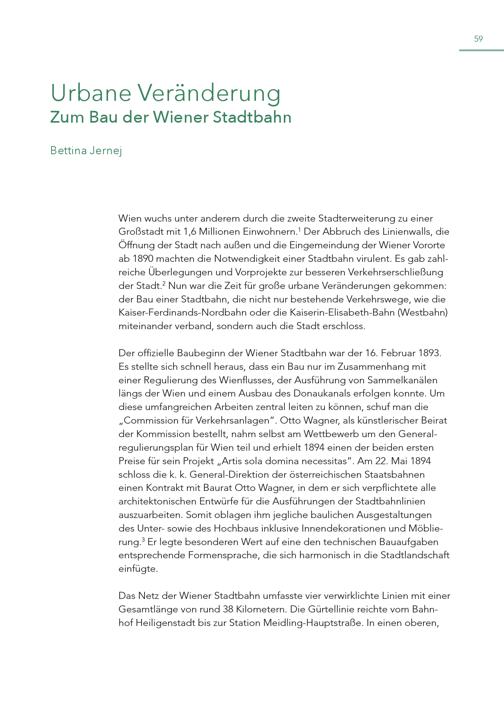 59

Urbane Veränderung
Zum Bau der Wiener Stadtbahn

Bettina Jernej

Wien wuchs unter anderem durch die zweite Stadterweiterung zu einer Großstadt mit 1,6 Millionen Einwohnern.$^1$ Der Abbruch des Linienwalls, die Öffnung der Stadt nach außen und die Eingemeindung der Wiener Vororte ab 1890 machten die Notwendigkeit einer Stadtbahn virulent. Es gab zahlreiche Überlegungen und Vorprojekte zur besseren Verkehrserschließung der Stadt.$^2$ Nun war die Zeit für große urbane Veränderungen gekommen: der Bau einer Stadtbahn, die nicht nur bestehende Verkehrswege, wie die Kaiser-Ferdinands-Nordbahn oder die Kaiserin-Elisabeth-Bahn (Westbahn) miteinander verband, sondern auch die Stadt erschloss.

Der offizielle Baubeginn der Wiener Stadtbahn war der 16. Februar 1893. Es stellte sich schnell heraus, dass ein Bau nur im Zusammenhang mit einer Regulierung des Wienflusses, der Ausführung von Sammelkanälen längs der Wien und einem Ausbau des Donaukanals erfolgen konnte. Um diese umfangreichen Arbeiten zentral leiten zu können, schuf man die „Commission für Verkehrsanlagen". Otto Wagner, als künstlerischer Beirat der Kommission bestellt, nahm selbst am Wettbewerb um den Generalregulierungsplan für Wien teil und erhielt 1894 einen der beiden ersten Preise für sein Projekt „Artis sola domina necessitas". Am 22. Mai 1894 schloss die k. k. General-Direktion der österreichischen Staatsbahnen einen Kontrakt mit Baurat Otto Wagner, in dem er sich verpflichtete alle architektonischen Entwürfe für die Ausführungen der Stadtbahnlinien auszuarbeiten. Somit oblagen ihm jegliche baulichen Ausgestaltungen des Unter- sowie des Hochbaus inklusive Innendekorationen und Möblierung.$^3$ Er legte besonderen Wert auf eine den technischen Bauaufgaben entsprechende Formensprache, die sich harmonisch in die Stadtlandschaft einfügte.

Das Netz der Wiener Stadtbahn umfasste vier verwirklichte Linien mit einer Gesamtlänge von rund 38 Kilometern. Die Gürtellinie reichte vom Bahnhof Heiligenstadt bis zur Station Meidling-Hauptstraße. In einen oberen,